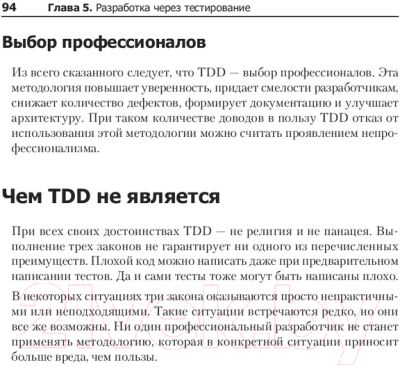 94 Глава 5. Разработка через тестирование

Выбор профессионалов

Из всего сказанного следует, что TDD — выбор профессионалов. Эта методология повышает уверенность, придает смелости разработчикам, снижает количество дефектов, формирует документацию и улучшает архитектуру. При таком количестве доводов в пользу TDD отказ от использования этой методологии можно считать проявлением непрофессионализма.

Чем TDD не является

При всех своих достоинствах TDD — не религия и не панацея. Выполнение трех законов не гарантирует ни одного из перечисленных преимуществ. Плохой код можно написать даже при предварительном написании тестов. Да и сами тесты тоже могут быть написаны плохо.

В некоторых ситуациях три закона оказываются просто непрактичными или неподходящими. Такие ситуации встречаются редко, но они все же возможны. Ни один профессиональный разработчик не станет применять методологию, которая в конкретной ситуации приносит больше вреда, чем пользы.

21vek.by